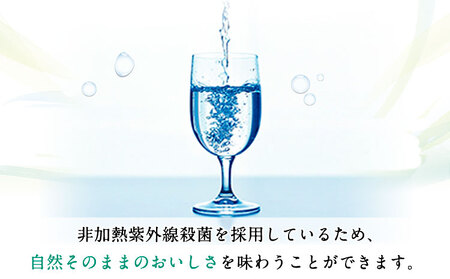 非加熱紫外線殺菌を採用しているため、
自然そのままのおいしさを味わうことができます。